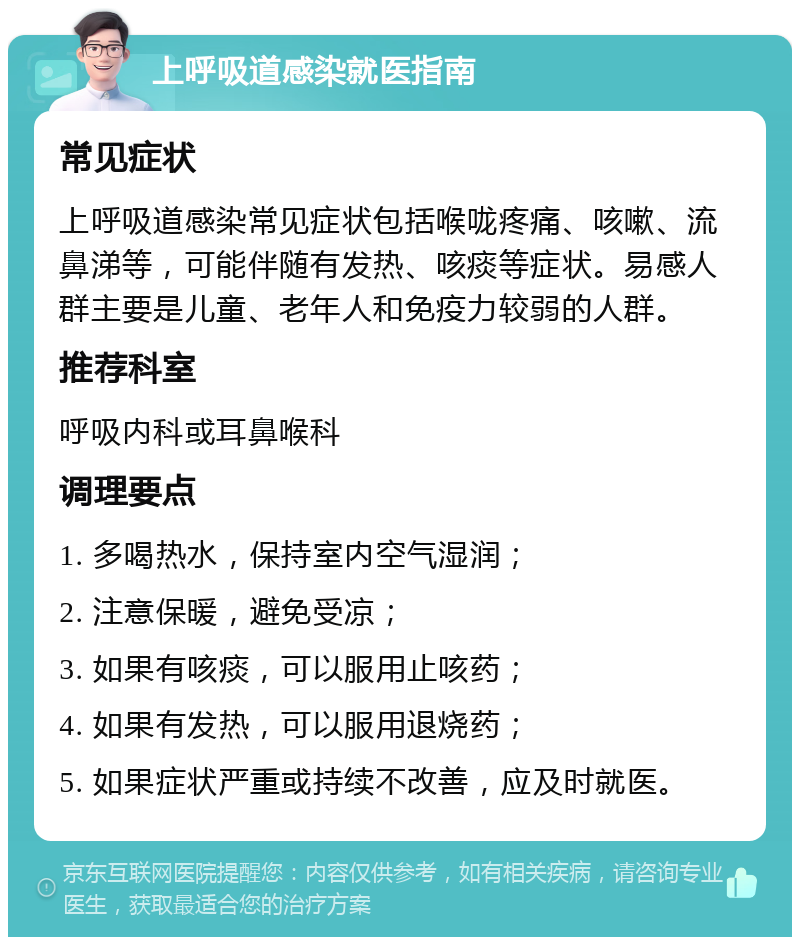 上呼吸道感染就医指南

常见症状

上呼吸道感染常见症状包括喉咙疼痛、咳嗽、流鼻涕等，可能伴随有发热、咳痰等症状。易感人群主要是儿童、老年人和免疫力较弱的人群。

推荐科室

呼吸内科或耳鼻喉科

调理要点

1. 多喝热水，保持室内空气湿润；

2. 注意保暖，避免受凉；

3. 如果有咳痰，可以服用止咳药；

4. 如果有发热，可以服用退烧药；

5. 如果症状严重或持续不改善，应及时就医。

京东互联网医院提醒您：内容仅供参考，如有相关疾病，请咨询专业医生，获取最适合您的治疗方案